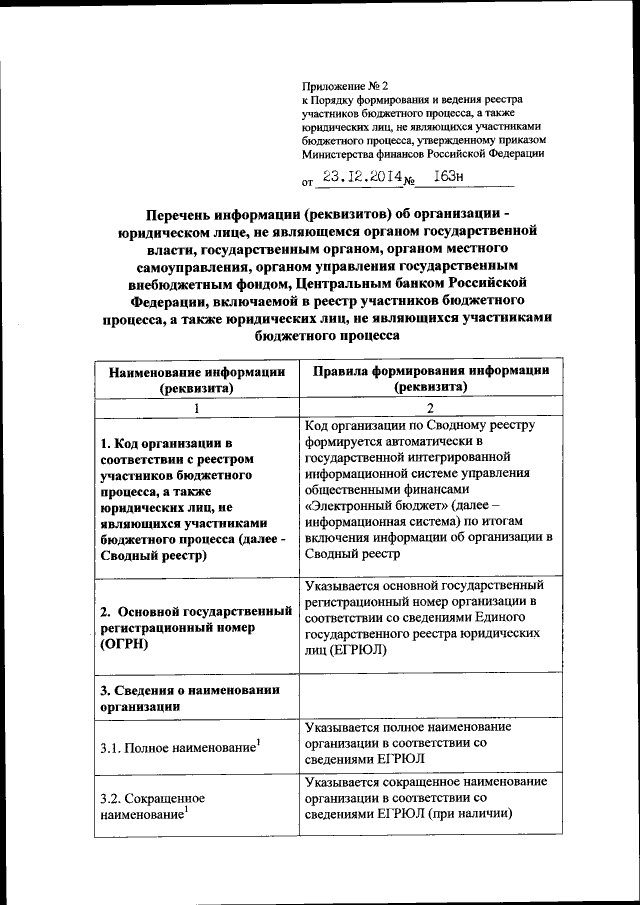 Приложение № 2
к Порядку формирования и ведения реестра участников бюджетного процесса, а также юридических лиц, не являющихся участниками бюджетного процесса, утвержденному приказом Министерства финансов Российской Федерации

от 23.12.2014 № 163н

Перечень информации (реквизитов) об организации - юридическом лице, не являющемся органом государственной власти, государственным органом, органом местного самоуправления, органом управления государственным внебюджетным фондом, Центральным банком Российской Федерации, включаемой в реестр участников бюджетного процесса, а также юридических лиц, не являющихся участниками бюджетного процесса

| Наименование информации (реквизита) | Правила формирования информации (реквизита) |
|---|---|
| 1 | 2 |
| 1. Код организации в соответствии с реестром участников бюджетного процесса, а также юридических лиц, не являющихся участниками бюджетного процесса (далее - Сводный реестр) | Код организации по Сводному реестру формируется автоматически в государственной интегрированной информационной системе управления общественными финансами «Электронный бюджет» (далее – информационная система) по итогам включения информации об организации в Сводный реестр |
| 2. Основной государственный регистрационный номер (ОГРН) | Указывается основной государственный регистрационный номер организации в соответствии со сведениями Единого государственного реестра юридических лиц (ЕГРЮЛ) |
| 3. Сведения о наименовании организации | |
| 3.1. Полное наименование$^1$ | Указывается полное наименование организации в соответствии со сведениями ЕГРЮЛ |
| 3.2. Сокращенное наименование$^1$ | Указывается сокращенное наименование организации в соответствии со сведениями ЕГРЮЛ (при наличии) |